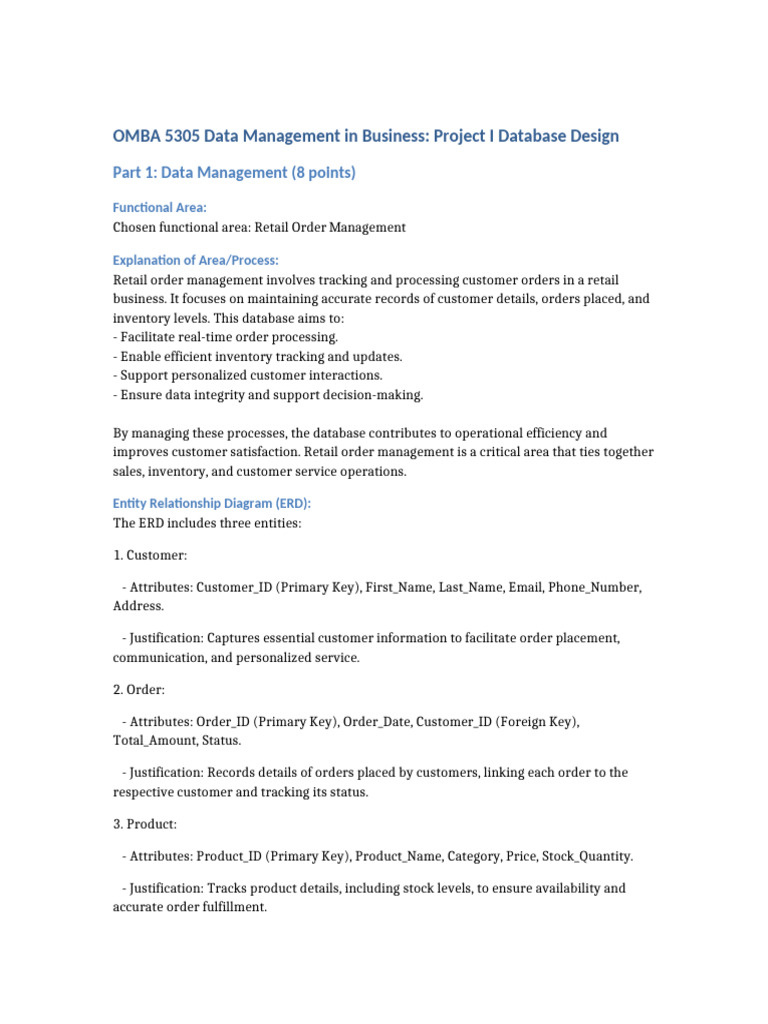 OMBA 5305 Data Management in Business: Project I Database Design

Part 1: Data Management (8 points)

Functional Area:
Chosen functional area: Retail Order Management

Explanation of Area/Process:
Retail order management involves tracking and processing customer orders in a retail business. It focuses on maintaining accurate records of customer details, orders placed, and inventory levels. This database aims to:
- Facilitate real-time order processing.
- Enable efficient inventory tracking and updates.
- Support personalized customer interactions.
- Ensure data integrity and support decision-making.

By managing these processes, the database contributes to operational efficiency and improves customer satisfaction. Retail order management is a critical area that ties together sales, inventory, and customer service operations.

Entity Relationship Diagram (ERD):
The ERD includes three entities:

1. Customer:

- Attributes: Customer_ID (Primary Key), First_Name, Last_Name, Email, Phone_Number, Address.

- Justification: Captures essential customer information to facilitate order placement, communication, and personalized service.

2. Order:

- Attributes: Order_ID (Primary Key), Order_Date, Customer_ID (Foreign Key), Total_Amount, Status.

- Justification: Records details of orders placed by customers, linking each order to the respective customer and tracking its status.

3. Product:

- Attributes: Product_ID (Primary Key), Product_Name, Category, Price, Stock_Quantity.

- Justification: Tracks product details, including stock levels, to ensure availability and accurate order fulfillment.